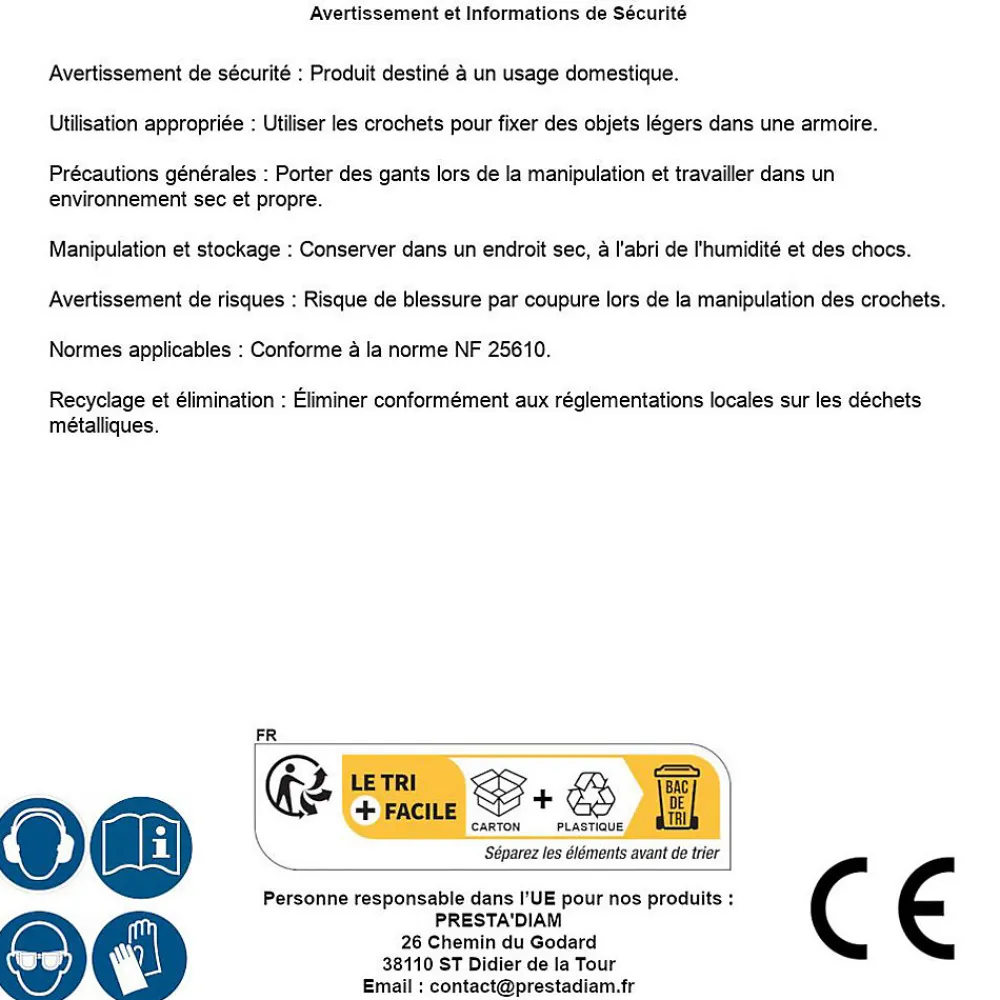 Avertissement et Informations de Sécurité

Avertissement de sécurité : Produit destiné à un usage domestique.

Utilisation appropriée : Utiliser les crochets pour fixer des objets légers dans une armoire.

Précautions générales : Porter des gants lors de la manipulation et travailler dans un environnement sec et propre.

Manipulation et stockage : Conserver dans un endroit sec, à l'abri de l'humidité et des chocs.

Avertissement de risques : Risque de blessure par coupure lors de la manipulation des crochets.

Normes applicables : Conforme à la norme NF 25610.

Recyclage et élimination : Éliminer conformément aux réglementations locales sur les déchets métalliques.

FR

LE TRI
+ FACILE

CARTON + PLASTIQUE

BAC DE TRI

Séparez les éléments avant de trier

Personne responsable dans l'UE pour nos produits :
PRESTA'DIAM
26 Chemin du Godard
38110 ST Didier de la Tour
Email : contact@prestadiam.fr

CE